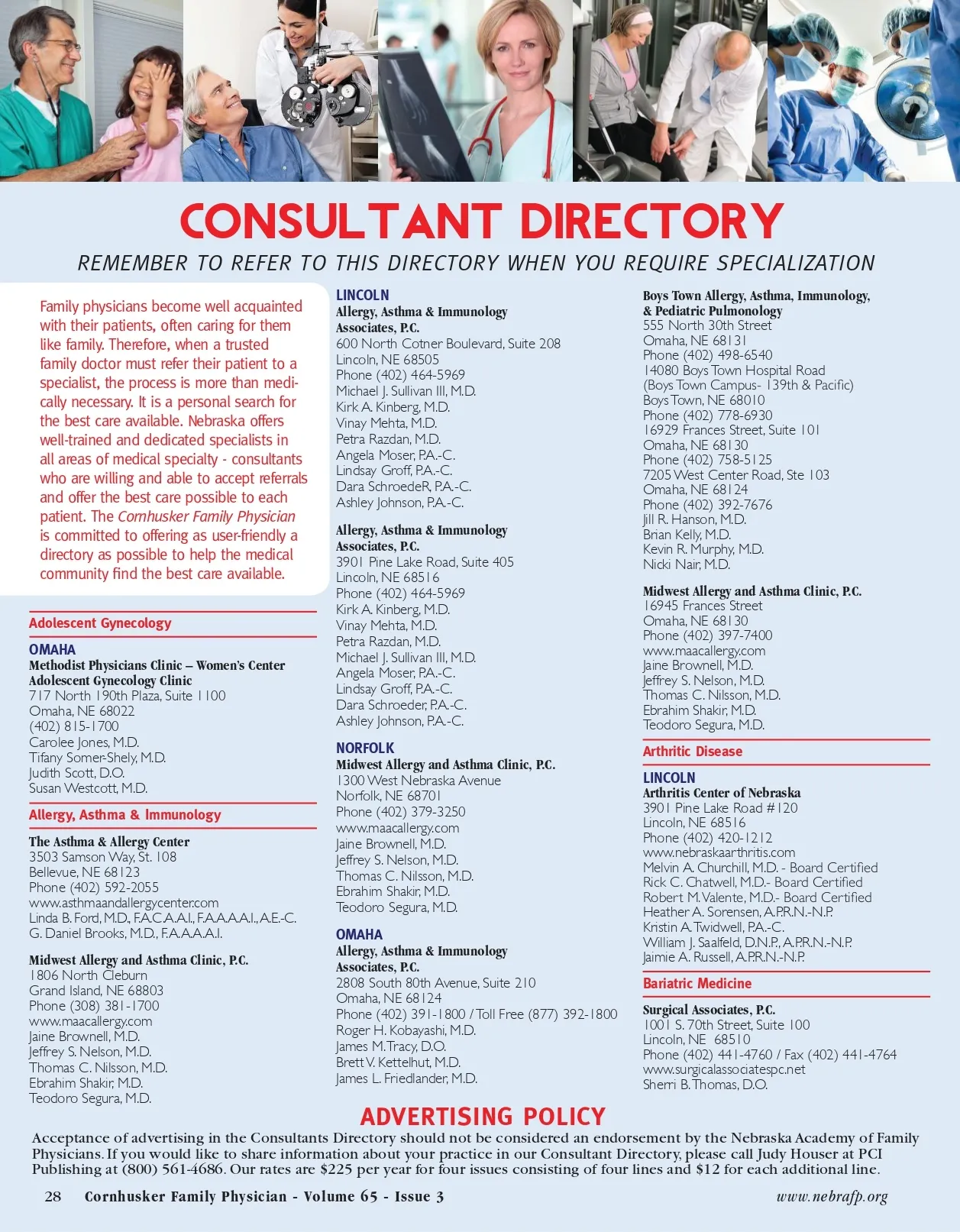 CONSULTANT DIRECTORY

REMEMBER TO REFER TO THIS DIRECTORY WHEN YOU REQUIRE SPECIALIZATION

Family physicians become well acquainted with their patients, often caring for them like family. Therefore, when a trusted family doctor must refer their patient to a specialist, the process is more than medically necessary. It is a personal search for the best care available. Nebraska offers well-trained and dedicated specialists in all areas of medical specialty - consultants who are willing and able to accept referrals and offer the best care possible to each patient. The Cornhusker Family Physician is committed to offering as user-friendly a directory as possible to help the medical community find the best care available.

Adolescent Gynecology

OMAHA
Methodist Physicians Clinic – Women's Center
Adolescent Gynecology Clinic
717 North 190th Plaza, Suite 1100
Omaha, NE 68022
(402) 815-1700
Carolee Jones, M.D.
Tifany Somer-Shely, M.D.
Judith Scott, D.O.
Susan Westcott, M.D.

Allergy, Asthma & Immunology

The Asthma & Allergy Center
3503 Samson Way, St. 108
Bellevue, NE 68123
Phone (402) 592-2055
www.asthmaandallergycenter.com
Linda B. Ford, M.D., F.A.C.A.A.I., F.A.A.A.A.I., A.E.-C.
G. Daniel Brooks, M.D., F.A.A.A.A.I.

Midwest Allergy and Asthma Clinic, P.C.
1806 North Cleburn
Grand Island, NE 68803
Phone (308) 381-1700
www.maacallergy.com
Jaine Brownell, M.D.
Jeffrey S. Nelson, M.D.
Thomas C. Nilsson, M.D.
Ebrahim Shakir, M.D.
Teodoro Segura, M.D.

LINCOLN
Allergy, Asthma & Immunology Associates, P.C.
600 North Cotner Boulevard, Suite 208
Lincoln, NE 68505
Phone (402) 464-5969
Michael J. Sullivan III, M.D.
Kirk A. Kinberg, M.D.
Vinay Mehta, M.D.
Petra Razdan, M.D.
Angela Moser, P.A.-C.
Lindsay Groff, P.A.-C.
Dara SchroedeR, P.A.-C.
Ashley Johnson, P.A.-C.

Allergy, Asthma & Immunology Associates, P.C.
3901 Pine Lake Road, Suite 405
Lincoln, NE 68516
Phone (402) 464-5969
Kirk A. Kinberg, M.D.
Vinay Mehta, M.D.
Petra Razdan, M.D.
Michael J. Sullivan III, M.D.
Angela Moser, P.A.-C.
Lindsay Groff, P.A.-C.
Dara Schroeder, P.A.-C.
Ashley Johnson, P.A.-C.

NORFOLK
Midwest Allergy and Asthma Clinic, P.C.
1300 West Nebraska Avenue
Norfolk, NE 68701
Phone (402) 379-3250
www.maacallergy.com
Jaine Brownell, M.D.
Jeffrey S. Nelson, M.D.
Thomas C. Nilsson, M.D.
Ebrahim Shakir, M.D.
Teodoro Segura, M.D.

OMAHA
Allergy, Asthma & Immunology Associates, P.C.
2808 South 80th Avenue, Suite 210
Omaha, NE 68124
Phone (402) 391-1800 / Toll Free (877) 392-1800
Roger H. Kobayashi, M.D.
James M. Tracy, D.O.
Brett V. Kettelhut, M.D.
James L. Friedlander, M.D.

Boys Town Allergy, Asthma, Immunology, & Pediatric Pulmonology
555 North 30th Street
Omaha, NE 68131
Phone (402) 498-6540
14080 Boys Town Hospital Road
(Boys Town Campus- 139th & Pacific)
Boys Town, NE 68010
Phone (402) 778-6930
16929 Frances Street, Suite 101
Omaha, NE 68130
Phone (402) 758-5125
7205 West Center Road, Ste 103
Omaha, NE 68124
Phone (402) 392-7676
Jill R. Hanson, M.D.
Brian Kelly, M.D.
Kevin R. Murphy, M.D.
Nicki Nair, M.D.

Midwest Allergy and Asthma Clinic, P.C.
16945 Frances Street
Omaha, NE 68130
Phone (402) 397-7400
www.maacallergy.com
Jaine Brownell, M.D.
Jeffrey S. Nelson, M.D.
Thomas C. Nilsson, M.D.
Ebrahim Shakir, M.D.
Teodoro Segura, M.D.

Arthritic Disease

LINCOLN
Arthritis Center of Nebraska
3901 Pine Lake Road #120
Lincoln, NE 68516
Phone (402) 420-1212
www.nebraskaarthritis.com
Melvin A. Churchill, M.D. - Board Certified
Rick C. Chatwell, M.D.- Board Certified
Robert M. Valente, M.D.- Board Certified
Heather A. Sorensen, A.P.R.N.-N.P.
Kristin A. Twidwell, P.A.-C.
William J. Saalfeld, D.N.P., A.P.R.N.-N.P.
Jaimie A. Russell, A.P.R.N.-N.P.

Bariatric Medicine

Surgical Associates, P.C.
1001 S. 70th Street, Suite 100
Lincoln, NE 68510
Phone (402) 441-4760 / Fax (402) 441-4764
www.surgicalassociatespc.net
Sherri B. Thomas, D.O.

ADVERTISING POLICY

Acceptance of advertising in the Consultants Directory should not be considered an endorsement by the Nebraska Academy of Family Physicians. If you would like to share information about your practice in our Consultant Directory, please call Judy Houser at PCI Publishing at (800) 561-4686. Our rates are $225 per year for four issues consisting of four lines and $12 for each additional line.

28 Cornhusker Family Physician - Volume 65 - Issue 3 www.nebrafp.org